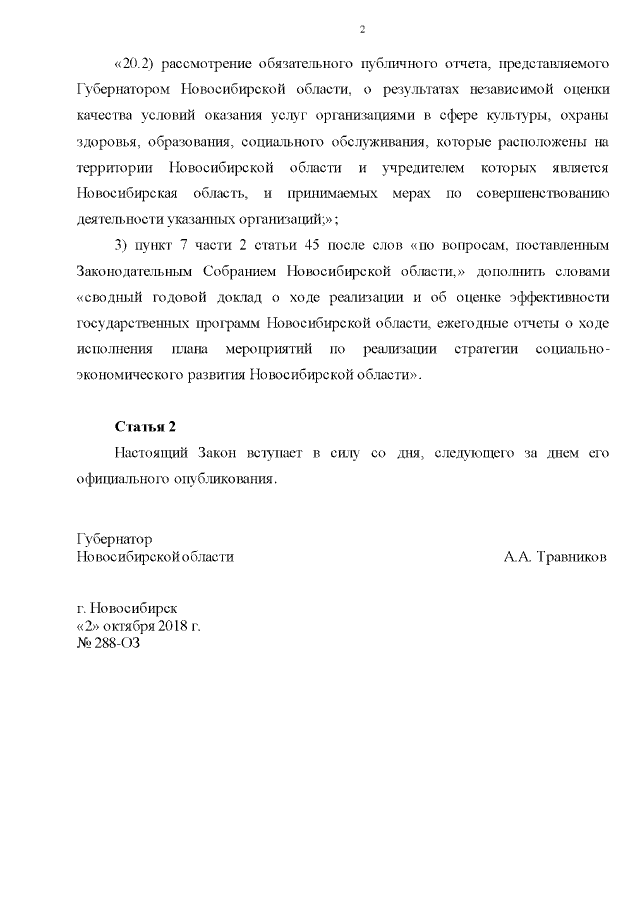 2

«20.2) рассмотрение обязательного публичного отчета, представляемого Губернатором Новосибирской области, о результатах независимой оценки качества условий оказания услуг организациями в сфере культуры, охраны здоровья, образования, социального обслуживания, которые расположены на территории Новосибирской области и учредителем которых является Новосибирская область, и принимаемых мерах по совершенствованию деятельности указанных организаций;»;

3) пункт 7 части 2 статьи 45 после слов «по вопросам, поставленным Законодательным Собранием Новосибирской области,» дополнить словами «сводный годовой доклад о ходе реализации и об оценке эффективности государственных программ Новосибирской области, ежегодные отчеты о ходе исполнения плана мероприятий по реализации стратегии социально-экономического развития Новосибирской области».

Статья 2

Настоящий Закон вступает в силу со дня, следующего за днем его официального опубликования.

Губернатор
Новосибирской области

А.А. Травников

г. Новосибирск
«2» октября 2018 г.
№ 288-ОЗ